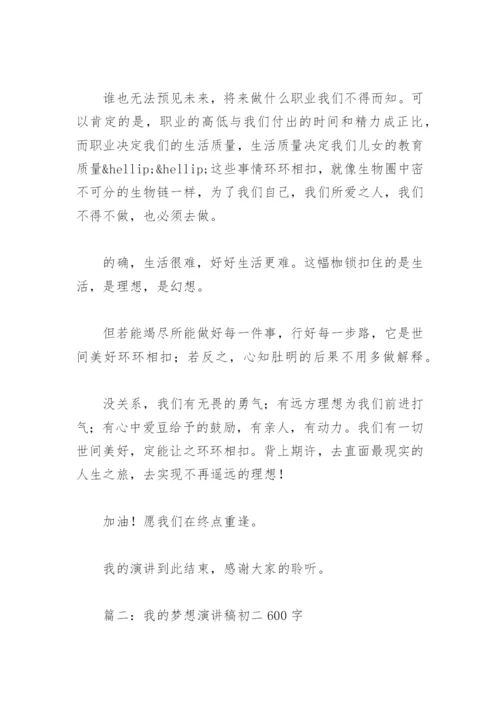 谁也无法预见未来，将来做什么职业我们不得而知。可以肯定的是，职业的高低与我们付出的时间和精力成正比，而职业决定我们的生活质量，生活质量决定我们儿女的教育质量&hellip;&hellip;这些事情环环相扣，就像生物圈中密不可分的生物链一样，为了我们自己，我们所爱之人，我们不得不做，也必须去做。

的确，生活很难，好好生活更难。这幅枷锁扣住的是生活，是理想，是幻想。

但若能竭尽所能做好每一件事，行好每一步路，它是世间美好环环相扣；若反之，心知肚明的后果不用多做解释。

没关系，我们有无畏的勇气；有远方理想为我们前进打气；有心中爱豆给予的鼓励，有亲人，有动力。我们有一切世间美好，定能让之环环相扣。背上期许，去直面最现实的人生之旅，去实现不再遥远的理想！

加油！愿我们在终点重逢。

我的演讲到此结束，感谢大家的聆听。

篇二：我的梦想演讲稿初二 600 字